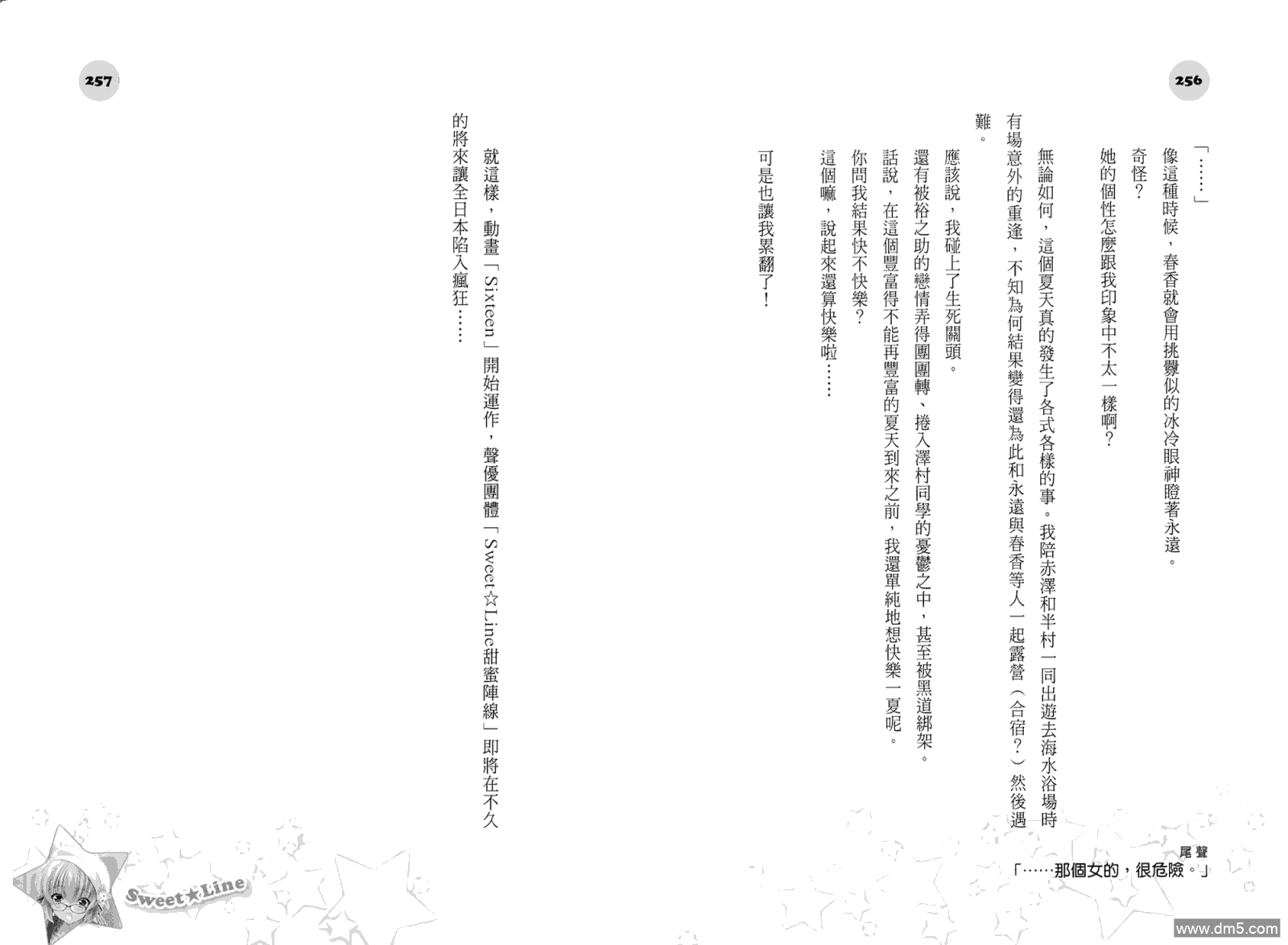 256

「……」

像這種時候，春香就會用挑釁似的冰冷眼神瞪著永遠。

奇怪？

她的個性怎麼跟我印象中不太一樣啊？

無論如何，這個夏天真的發生了各式各樣的事。我陪赤澤和半村一同出遊去海水浴場時有場意外的重逢，不知為何結果變得還為此和永遠與春香等人一起露營（合宿？）然後遇難。

應該說，我碰上了生死關頭。

還有被裕之助的戀情弄得團團轉、捲入澤村同學的憂鬱之中，甚至被黑道綁架。

話說，在這個豐富得不能再豐富的夏天到來之前，我還單純地想快樂一夏呢。

你問我結果快不快樂？

這個嘛，說起來還算快樂啦……

可是也讓我累翻了！

尾聲
「……那個女的，很危險。」

257

就這樣，動畫「Sixteen」開始運作，聲優團體「Sweet☆Line甜蜜陣線」即將在不久的將來讓全日本陷入瘋狂……

Sweet★Line

www.dm5.com